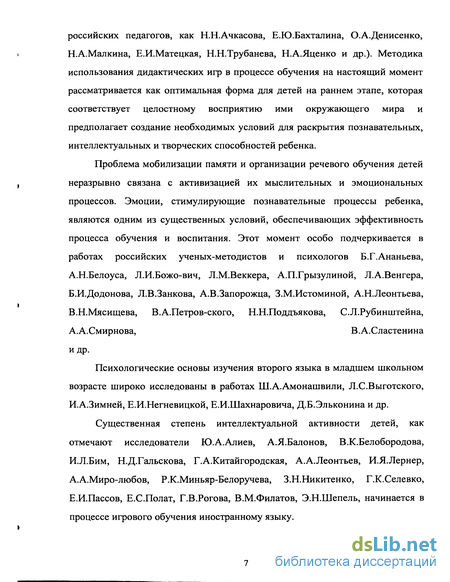 российских педагогов, как Н.Н.Ачкасова, Е.Ю.Бахталина, О.А.Денисенко, Н.А.Малкина, Е.И.Матецкая, Н.Н.Трубанева, Н.А.Яценко и др.). Методика использования дидактических игр в процессе обучения на настоящий момент рассматривается как оптимальная форма для детей на раннем этапе, которая соответствует целостному восприятию ими окружающего мира и предполагает создание необходимых условий для раскрытия познавательных, интеллектуальных и творческих способностей ребенка.

Проблема мобилизации памяти и организации речевого обучения детей неразрывно связана с активизацией их мыслительных и эмоциональных процессов. Эмоции, стимулирующие познавательные процессы ребенка, являются одним из существенных условий, обеспечивающих эффективность процесса обучения и воспитания. Этот момент особо подчеркивается в работах российских ученых-методистов и психологов Б.Г.Ананьева, А.Н.Белоуса, Л.И.Божо-вич, Л.М.Веккера, А.П.Грызулиной, Л.А.Венгера, Б.И.Додонова, Л.В.Занкова, А.В.Запорожца, З.М.Истоминой, А.Н.Леонтьева, В.Н.Мясищева, В.А.Петров-ского, Н.Н.Поддъякова, С.Л.Рубинштейна, А.А.Смирнова, В.А.Сластенина и др.

Психологические основы изучения второго языка в младшем школьном возрасте широко исследованы в работах Ш.А.Амонашвили, Л.С.Выготского, И.А.Зимней, Е.И.Негневицкой, Е.И.Шахнаровича, Д.Б.Эльконина и др.

Существенная степень интеллектуальной активности детей, как отмечают исследователи Ю.А.Алиев, А.Я.Балонов, В.К.Белобородова, И.Л.Бим, Н.Д.Гальскова, Г.А.Китайгородская, А.А.Леонтьев, И.Я.Лернер, А.А.Миро-любов, Р.К.Миньяр-Белоручева, З.Н.Никитенко, Г.К.Селевко, Е.И.Пассов, Е.С.Полат, Г.В.Рогова, В.М.Филатов, Э.Н.Шепель, начинается в процессе игрового обучения иностранному языку.

7

dsLib.net
библиотека диссертаций